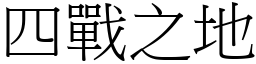 四戰之地